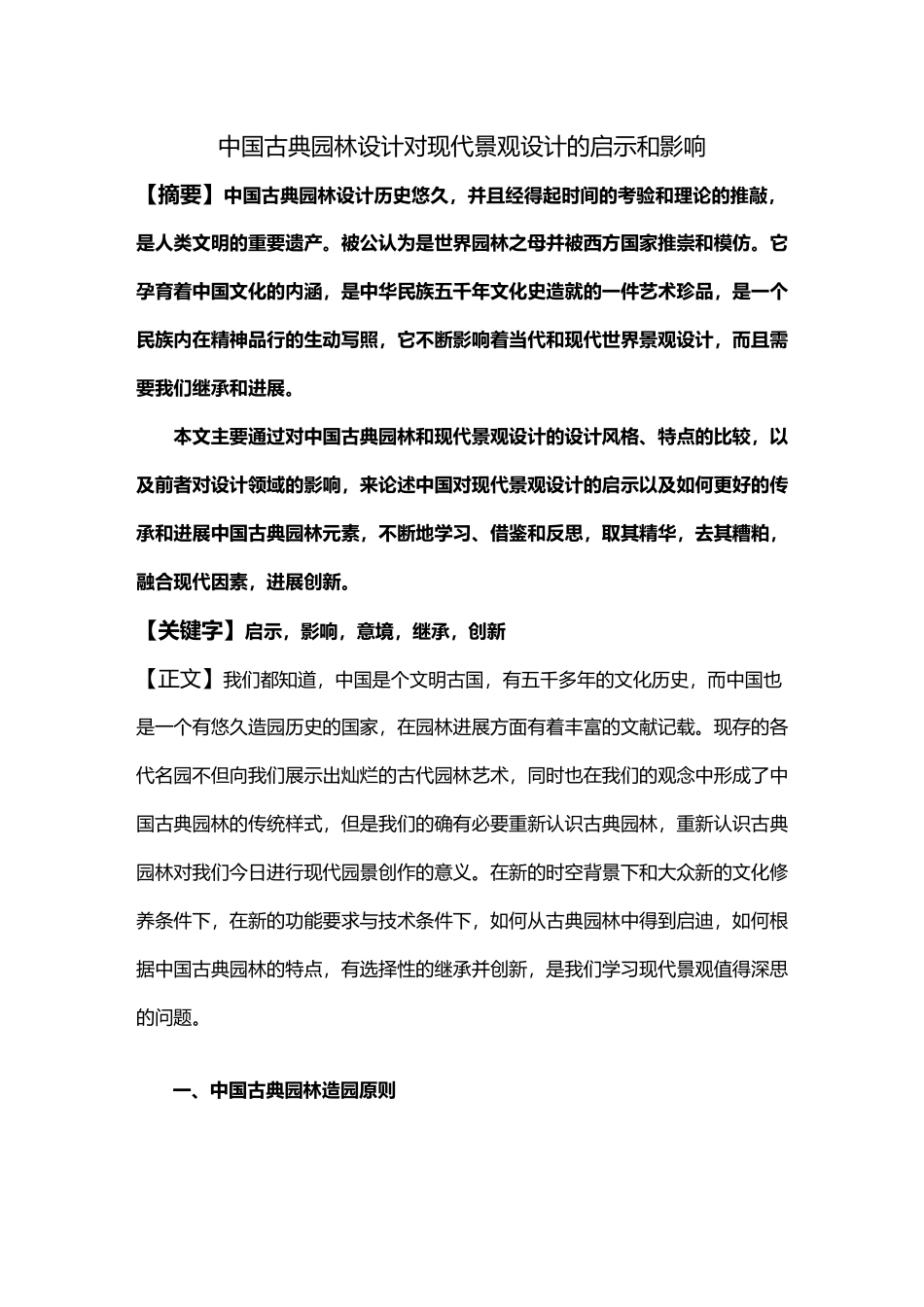 中国古典园林设计对现代景观设计的启示和影响

【摘要】中国古典园林设计历史悠久，并且经得起时间的考验和理论的推敲，是人类文明的重要遗产。被公认为是世界园林之母并被西方国家推崇和模仿。它孕育着中国文化的内涵，是中华民族五千年文化史造就的一件艺术珍品，是一个民族内在精神品行的生动写照，它不断影响着当代和现代世界景观设计，而且需要我们继承和进展。

本文主要通过对中国古典园林和现代景观设计的设计风格、特点的比较，以及前者对设计领域的影响，来论述中国对现代景观设计的启示以及如何更好的传承和进展中国古典园林元素，不断地学习、借鉴和反思，取其精华，去其糟粕，融合现代因素，进展创新。

【关键字】启示，影响，意境，继承，创新

【正文】我们都知道，中国是个文明古国，有五千多年的文化历史，而中国也是一个有悠久造园历史的国家，在园林进展方面有着丰富的文献记载。现存的各代名园不但向我们展示出灿烂的古代园林艺术，同时也在我们的观念中形成了中国古典园林的传统样式，但是我们的确有必要重新认识古典园林，重新认识古典园林对我们今日进行现代园景创作的意义。在新的时空背景下和大众新的文化修养条件下，在新的功能要求与技术条件下，如何从古典园林中得到启迪，如何根据中国古典园林的特点，有选择性的继承并创新，是我们学习现代景观值得深思的问题。

一、中国古典园林造园原则